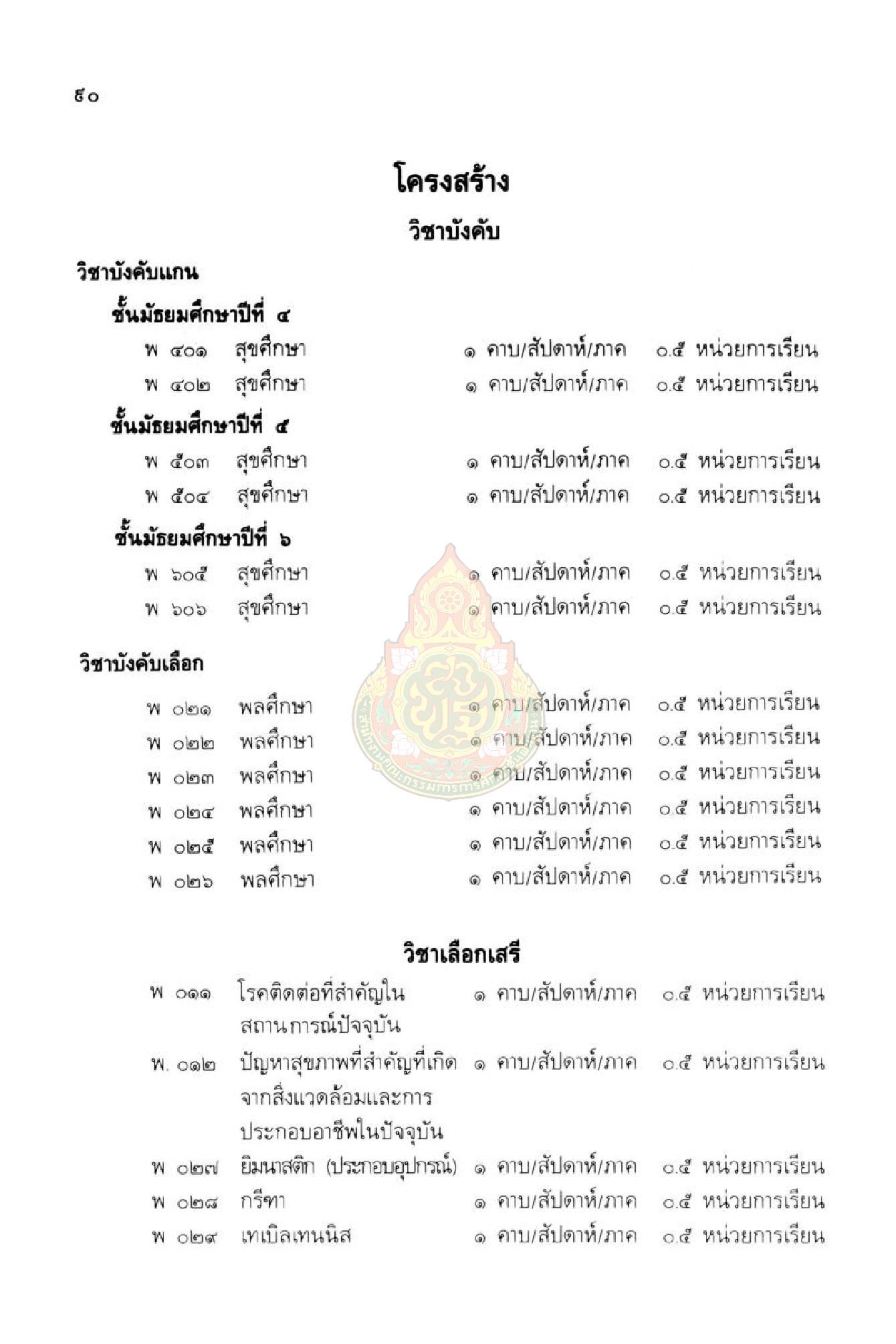 ๕๐

โครงสร้าง

วิชาบังคับ

วิชาบังคับแกน

ชั้นมัธยมศึกษาปีที่ ๔

พ ๔๐๑ สุขศึกษา ๑ คาบ/สัปดาห์/ภาค ๐.๕ หน่วยการเรียน

พ ๔๐๒ สุขศึกษา ๑ คาบ/สัปดาห์/ภาค ๐.๕ หน่วยการเรียน

ชั้นมัธยมศึกษาปีที่ ๕

พ ๕๐๓ สุขศึกษา ๑ คาบ/สัปดาห์/ภาค ๐.๕ หน่วยการเรียน

พ ๕๐๔ สุขศึกษา ๑ คาบ/สัปดาห์/ภาค ๐.๕ หน่วยการเรียน

ชั้นมัธยมศึกษาปีที่ ๖

พ ๖๐๕ สุขศึกษา ๑ คาบ/สัปดาห์/ภาค ๐.๕ หน่วยการเรียน

พ ๖๐๖ สุขศึกษา ๑ คาบ/สัปดาห์/ภาค ๐.๕ หน่วยการเรียน

วิชาบังคับเลือก

พ ๐๒๑ พลศึกษา ๑ คาบ/สัปดาห์/ภาค ๐.๕ หน่วยการเรียน

พ ๐๒๒ พลศึกษา ๑ คาบ/สัปดาห์/ภาค ๐.๕ หน่วยการเรียน

พ ๐๒๓ พลศึกษา ๑ คาบ/สัปดาห์/ภาค ๐.๕ หน่วยการเรียน

พ ๐๒๔ พลศึกษา ๑ คาบ/สัปดาห์/ภาค ๐.๕ หน่วยการเรียน

พ ๐๒๕ พลศึกษา ๑ คาบ/สัปดาห์/ภาค ๐.๕ หน่วยการเรียน

พ ๐๒๖ พลศึกษา ๑ คาบ/สัปดาห์/ภาค ๐.๕ หน่วยการเรียน

วิชาเลือกเสรี

พ ๐๑๑ โรคติดต่อที่สำคัญในสถานการณ์ปัจจุบัน ๑ คาบ/สัปดาห์/ภาค ๐.๕ หน่วยการเรียน

พ. ๐๑๒ ปัญหาสุขภาพที่สำคัญที่เกิดจากสิ่งแวดล้อมและการประกอบอาชีพในปัจจุบัน ๑ คาบ/สัปดาห์/ภาค ๐.๕ หน่วยการเรียน

พ ๐๒๗ ยิมนาสติก (ประกอบอุปกรณ์) ๑ คาบ/สัปดาห์/ภาค ๐.๕ หน่วยการเรียน

พ ๐๒๘ กรีฑา ๑ คาบ/สัปดาห์/ภาค ๐.๕ หน่วยการเรียน

พ ๐๒๙ เทเบิลเทนนิส ๑ คาบ/สัปดาห์/ภาค ๐.๕ หน่วยการเรียน